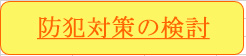 防犯対策の検討